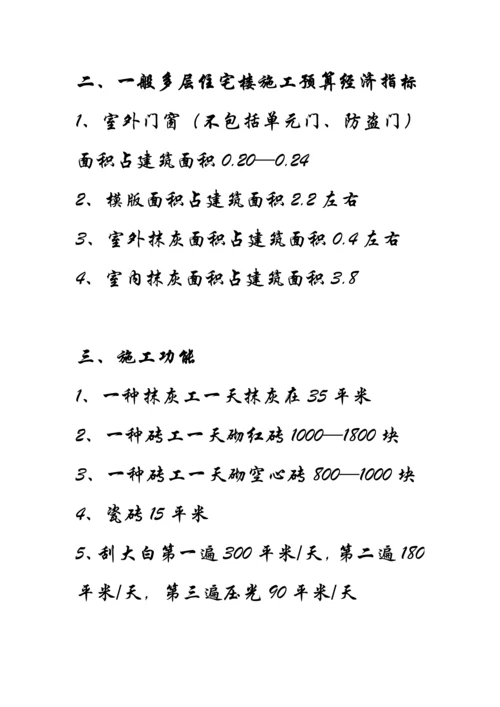 二、一般多层住宅楼施工预算经济指标

1、室外门窗（不包括单元门、防盗门）面积占建筑面积 0.20—0.24

2、模版面积占建筑面积 2.2 左右

3、室外抹灰面积占建筑面积 0.4 左右

4、室内抹灰面积占建筑面积 3.8

三、施工功能

1、一种抹灰工一天抹灰在 35 平米

2、一种砖工一天砌红砖 1000—1800 块

3、一种砖工一天砌空心砖 800—1000 块

4、瓷砖 15 平米

5、刮大白第一遍 300 平米/天，第二遍 180 平米/天，第三遍压光 90 平米/天